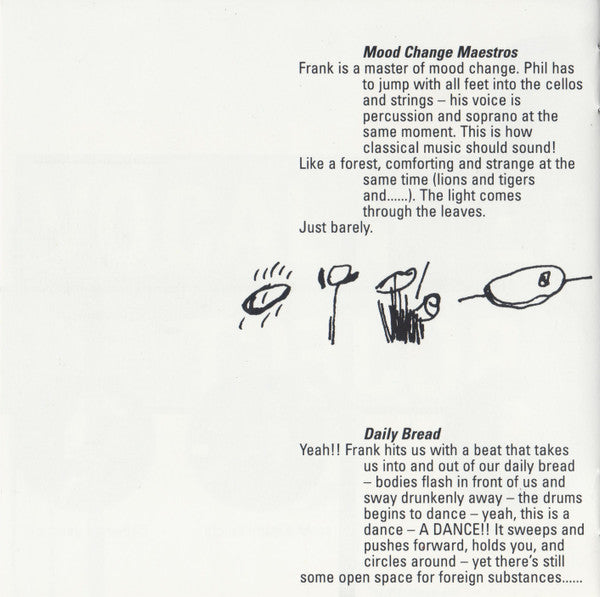 Mood Change Maestros
Frank is a master of mood change. Phil has to jump with all feet into the cellos and strings – his voice is percussion and soprano at the same moment. This is how classical music should sound!
Like a forest, comforting and strange at the same time (lions and tigers and......). The light comes through the leaves.
Just barely.

Daily Bread
Yeah!! Frank hits us with a beat that takes us into and out of our daily bread – bodies flash in front of us and sway drunkenly away – the drums begins to dance – yeah, this is a dance – A DANCE!! It sweeps and pushes forward, holds you, and circles around – yet there's still some open space for foreign substances......